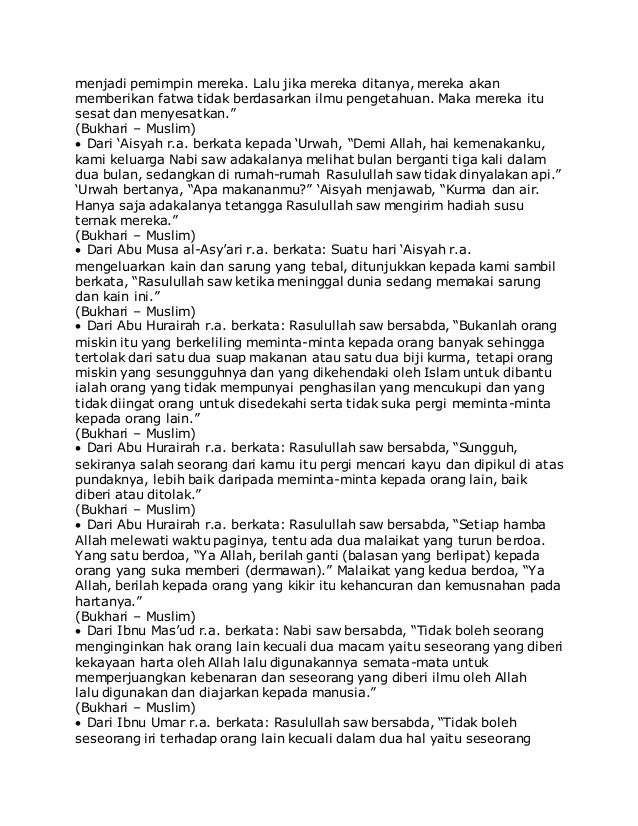 menjadi pemimpin mereka. Lalu jika mereka ditanya, mereka akan memberikan fatwa tidak berdasarkan ilmu pengetahuan. Maka mereka itu sesat dan menyesatkan.”
(Bukhari – Muslim)
• Dari ‘Aisyah r.a. berkata kepada ‘Urwah, “Demi Allah, hai kemenakanku, kami keluarga Nabi saw adakalanya melihat bulan berganti tiga kali dalam dua bulan, sedangkan di rumah-rumah Rasulullah saw tidak dinyalakan api.” ‘Urwah bertanya, “Apa makananmu?” ‘Aisyah menjawab, “Kurma dan air. Hanya saja adakalanya tetangga Rasulullah saw mengirim hadiah susu ternak mereka.”
(Bukhari – Muslim)
• Dari Abu Musa al-Asy’ari r.a. berkata: Suatu hari ‘Aisyah r.a. mengeluarkan kain dan sarung yang tebal, ditunjukkan kepada kami sambil berkata, “Rasulullah saw ketika meninggal dunia sedang memakai sarung dan kain ini.”
(Bukhari – Muslim)
• Dari Abu Hurairah r.a. berkata: Rasulullah saw bersabda, “Bukanlah orang miskin itu yang berkeliling meminta-minta kepada orang banyak sehingga tertolak dari satu dua suap makanan atau satu dua biji kurma, tetapi orang miskin yang sesungguhnya dan yang dikehendaki oleh Islam untuk dibantu ialah orang yang tidak mempunyai penghasilan yang mencukupi dan yang tidak diingat orang untuk disedekahi serta tidak suka pergi meminta-minta kepada orang lain.”
(Bukhari – Muslim)
• Dari Abu Hurairah r.a. berkata: Rasulullah saw bersabda, “Sungguh, sekiranya salah seorang dari kamu itu pergi mencari kayu dan dipikul di atas pundaknya, lebih baik daripada meminta-minta kepada orang lain, baik diberi atau ditolak.”
(Bukhari – Muslim)
• Dari Abu Hurairah r.a. berkata: Rasulullah saw bersabda, “Setiap hamba Allah melewati waktu paginya, tentu ada dua malaikat yang turun berdoa. Yang satu berdoa, “Ya Allah, berilah ganti (balasan yang berlipat) kepada orang yang suka memberi (dermawan).” Malaikat yang kedua berdoa, “Ya Allah, berilah kepada orang yang kikir itu kehancuran dan kemusnahan pada hartanya.”
(Bukhari – Muslim)
• Dari Ibnu Mas’ud r.a. berkata: Nabi saw bersabda, “Tidak boleh seorang menginginkan hak orang lain kecuali dua macam yaitu seseorang yang diberi kekayaan harta oleh Allah lalu digunakannya semata-mata untuk memperjuangkan kebenaran dan seseorang yang diberi ilmu oleh Allah lalu digunakan dan diajarkan kepada manusia.”
(Bukhari – Muslim)
• Dari Ibnu Umar r.a. berkata: Rasulullah saw bersabda, “Tidak boleh seseorang iri terhadap orang lain kecuali dalam dua hal yaitu seseorang